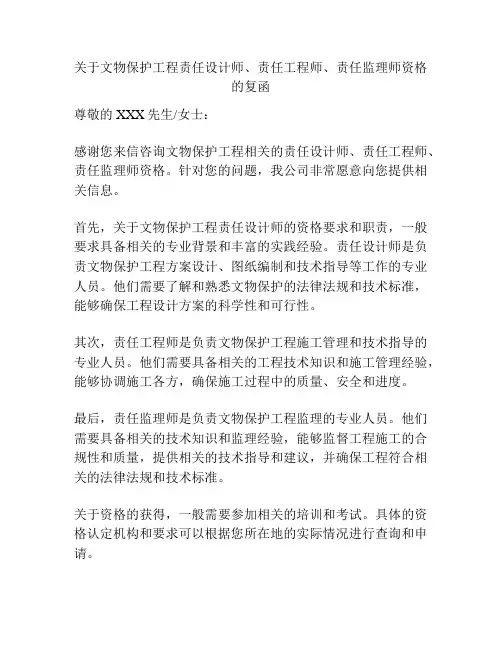 关于文物保护工程责任设计师、责任工程师、责任监理师资格的复函

尊敬的 XXX 先生/女士：

感谢您来信咨询文物保护工程相关的责任设计师、责任工程师、责任监理师资格。针对您的问题，我公司非常愿意向您提供相关信息。

首先，关于文物保护工程责任设计师的资格要求和职责，一般要求具备相关的专业背景和丰富的实践经验。责任设计师是负责文物保护工程方案设计、图纸编制和技术指导等工作的专业人员。他们需要了解和熟悉文物保护的法律法规和技术标准，能够确保工程设计方案的科学性和可行性。

其次，责任工程师是负责文物保护工程施工管理和技术指导的专业人员。他们需要具备相关的工程技术知识和施工管理经验，能够协调施工各方，确保施工过程中的质量、安全和进度。

最后，责任监理师是负责文物保护工程监理的专业人员。他们需要具备相关的技术知识和监理经验，能够监督工程施工的合规性和质量，提供相关的技术指导和建议，并确保工程符合相关的法律法规和技术标准。

关于资格的获得，一般需要参加相关的培训和考试。具体的资格认定机构和要求可以根据您所在地的实际情况进行查询和申请。